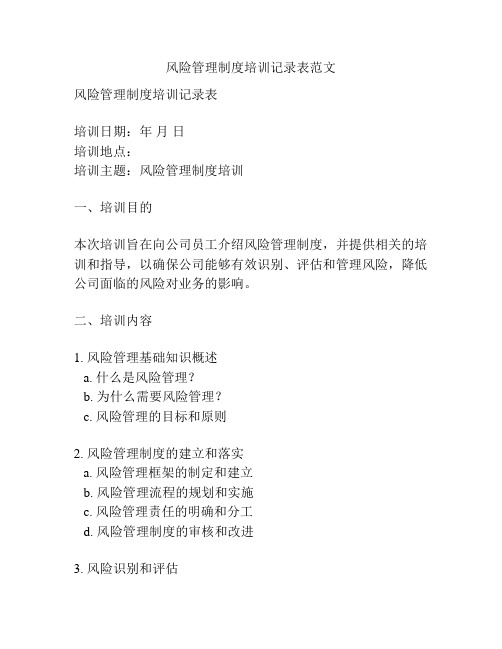 风险管理制度培训记录表范文

风险管理制度培训记录表

培训日期：年 月 日
培训地点：
培训主题：风险管理制度培训

一、培训目的

本次培训旨在向公司员工介绍风险管理制度，并提供相关的培训和指导，以确保公司能够有效识别、评估和管理风险，降低公司面临的风险对业务的影响。

二、培训内容

1. 风险管理基础知识概述
a. 什么是风险管理？
b. 为什么需要风险管理？
c. 风险管理的目标和原则

2. 风险管理制度的建立和落实
a. 风险管理框架的制定和建立
b. 风险管理流程的规划和实施
c. 风险管理责任的明确和分工
d. 风险管理制度的审核和改进

3. 风险识别和评估